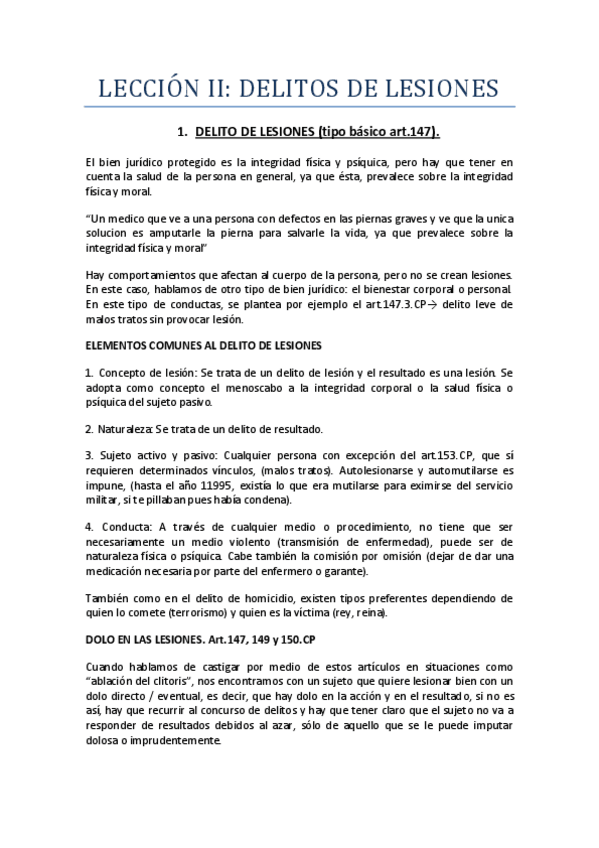 LECCIÓN II: DELITOS DE LESIONES

1. DELITO DE LESIONES (tipo básico art.147).

El bien jurídico protegido es la integridad física y psíquica, pero hay que tener en cuenta la salud de la persona en general, ya que ésta, prevalece sobre la integridad física y moral.

"Un medico que ve a una persona con defectos en las piernas graves y ve que la unica solucion es amputarle la pierna para salvarle la vida, ya que prevalece sobre la integridad física y moral"

Hay comportamientos que afectan al cuerpo de la persona, pero no se crean lesiones. En este caso, hablamos de otro tipo de bien jurídico: el bienestar corporal o personal. En este tipo de conductas, se plantea por ejemplo el art.147.3.CP→ delito leve de malos tratos sin provocar lesión.

ELEMENTOS COMUNES AL DELITO DE LESIONES

1. Concepto de lesión: Se trata de un delito de lesión y el resultado es una lesión. Se adopta como concepto el menoscabo a la integridad corporal o la salud física o psíquica del sujeto pasivo.

2. Naturaleza: Se trata de un delito de resultado.

3. Sujeto activo y pasivo: Cualquier persona con excepción del art.153.CP, que sí requieren determinados vínculos, (malos tratos). Autolesionarse y automutilarse es impune, (hasta el año 11995, existía lo que era mutilarse para eximirse del servicio militar, si te pillaban pues había condena).

4. Conducta: A través de cualquier medio o procedimiento, no tiene que ser necesariamente un medio violento (transmisión de enfermedad), puede ser de naturaleza física o psíquica. Cabe también la comisión por omisión (dejar de dar una medicación necesaria por parte del enfermero o garante).

También como en el delito de homicidio, existen tipos preferentes dependiendo de quien lo comete (terrorismo) y quien es la víctima (rey, reina).

DOLO EN LAS LESIONES. Art.147, 149 y 150.CP

Cuando hablamos de castigar por medio de estos artículos en situaciones como "ablación del clitoris", nos encontramos con un sujeto que quiere lesionar bien con un dolo directo / eventual, es decir, que hay dolo en la acción y en el resultado, si no es así, hay que recurrir al concurso de delitos y hay que tener claro que el sujeto no va a responder de resultados debidos al azar, sólo de aquello que se le puede imputar dolosa o imprudentemente.